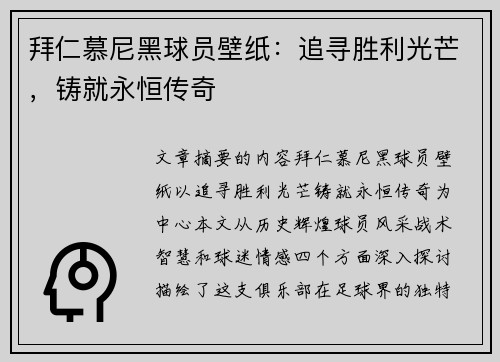 拜仁慕尼黑球员壁纸：追寻胜利光芒，铸就永恒传奇

文章摘要的内容拜仁慕尼黑球员壁纸以追寻胜利光芒铸就永恒传奇为中心本文从历史辉煌球员风采战术智慧和球迷情感四个方面深入探讨描绘了这支俱乐部在足球界的独特